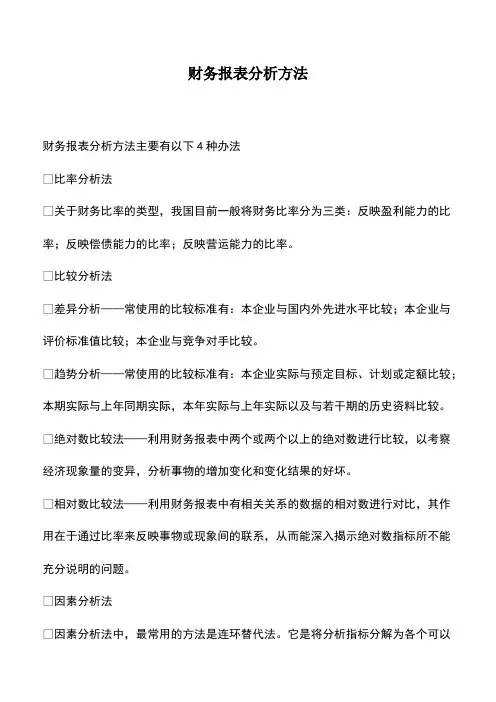 财务报表分析方法

财务报表分析方法主要有以下 4 种办法

□比率分析法

□关于财务比率的类型，我国目前一般将财务比率分为三类：反映盈利能力的比率；反映偿债能力的比率；反映营运能力的比率。

□比较分析法

□差异分析——常使用的比较标准有：本企业与国内外先进水平比较；本企业与评价标准值比较；本企业与竞争对手比较。

□趋势分析——常使用的比较标准有：本企业实际与预定目标、计划或定额比较；本期实际与上年同期实际，本年实际与上年实际以及与若干期的历史资料比较。

□绝对数比较法——利用财务报表中两个或两个以上的绝对数进行比较，以考察经济现象量的变异，分析事物的增加变化和变化结果的好坏。

□相对数比较法——利用财务报表中有相关关系的数据的相对数进行对比，其作用在于通过比率来反映事物或现象间的联系，从而能深入揭示绝对数指标所不能充分说明的问题。

□因素分析法

□因素分析法中，最常用的方法是连环替代法。它是将分析指标分解为各个可以